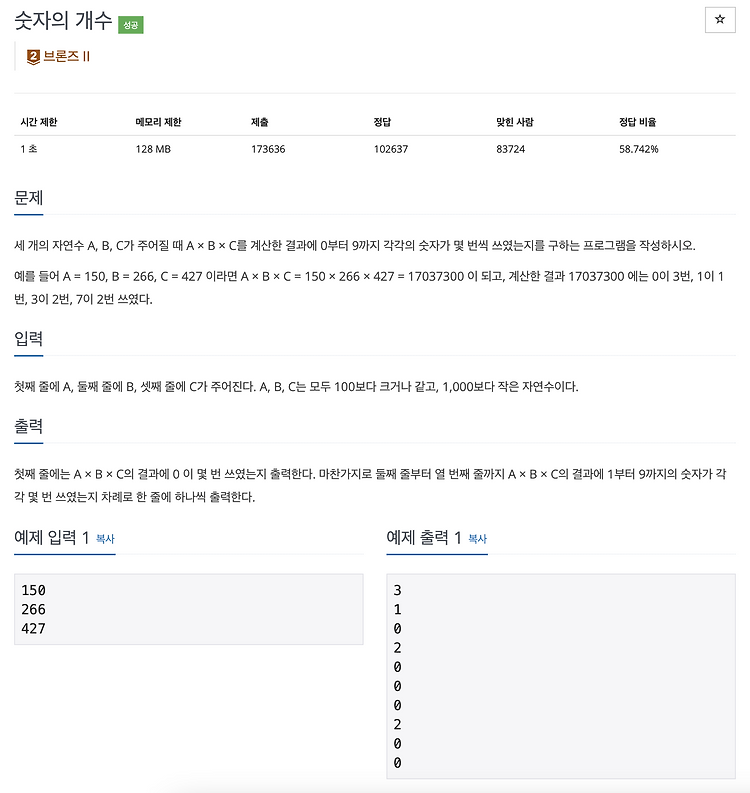 숫자의 개수 성공

☆

2 브론즈 II

| 시간 제한 | 메모리 제한 | 제출 | 정답 | 맞힌 사람 | 정답 비율 |
|---|---|---|---|---|---|
| 1 초 | 128 MB | 173636 | 102637 | 83724 | 58.742% |

문제

세 개의 자연수 A, B, C가 주어질 때 A × B × C를 계산한 결과에 0부터 9까지 각각의 숫자가 몇 번씩 쓰였는지를 구하는 프로그램을 작성하시오.

예를 들어 A = 150, B = 266, C = 427 이라면 A × B × C = 150 × 266 × 427 = 17037300 이 되고, 계산한 결과 17037300 에는 0이 3번, 1이 1번, 3이 2번, 7이 2번 쓰였다.

입력

첫째 줄에 A, 둘째 줄에 B, 셋째 줄에 C가 주어진다. A, B, C는 모두 100보다 크거나 같고, 1,000보다 작은 자연수이다.

출력

첫째 줄에는 A × B × C의 결과에 0 이 몇 번 쓰였는지 출력한다. 마찬가지로 둘째 줄부터 열 번째 줄까지 A × B × C의 결과에 1부터 9까지의 숫자가 각각 몇 번 쓰였는지 차례로 한 줄에 하나씩 출력한다.

예제 입력 1 복사

150
266
427

예제 출력 1 복사

3
1
0
2
0
0
0
2
0
0